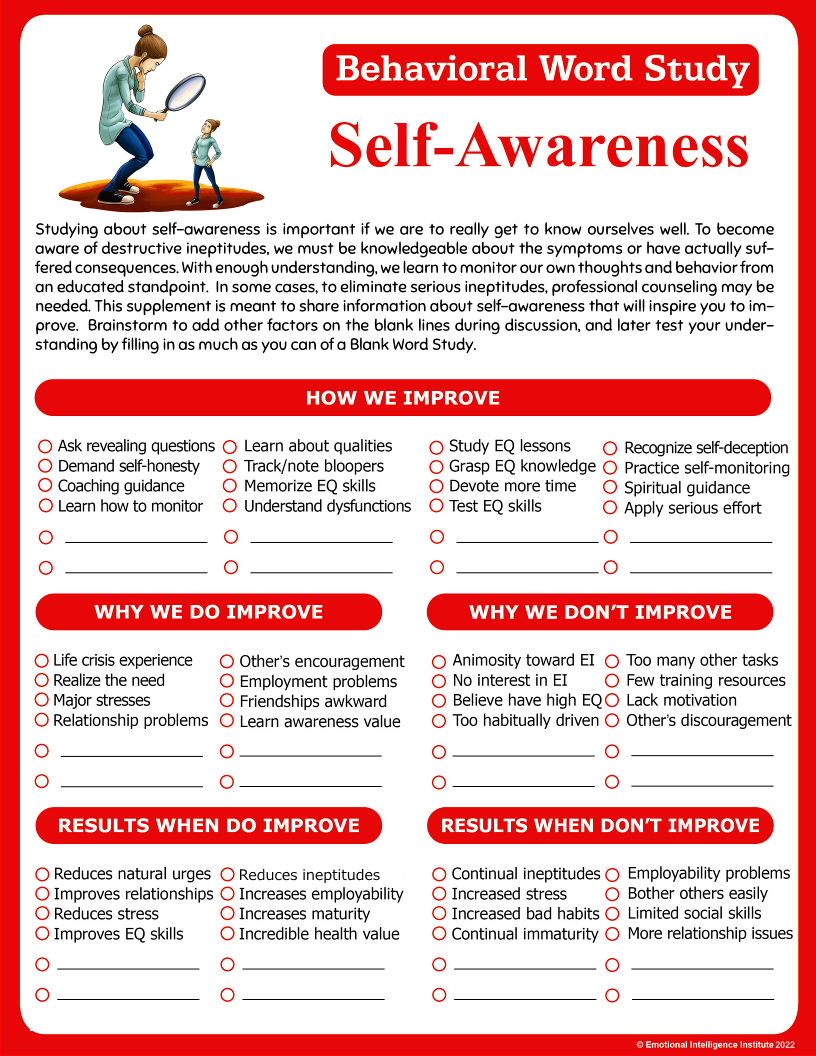 Behavioral Word Study

Self-Awareness

Studying about self-awareness is important if we are to really get to know ourselves well. To become aware of destructive ineptitudes, we must be knowledgeable about the symptoms or have actually suffered consequences. With enough understanding, we learn to monitor our own thoughts and behavior from an educated standpoint. In some cases, to eliminate serious ineptitudes, professional counseling may be needed. This supplement is meant to share information about self-awareness that will inspire you to improve. Brainstorm to add other factors on the blank lines during discussion, and later test your understanding by filling in as much as you can of a Blank Word Study.

HOW WE IMPROVE

○ Ask revealing questions
○ Demand self-honesty
○ Coaching guidance
○ Learn how to monitor
○ ____
○ ____

○ Learn about qualities
○ Track/note bloopers
○ Memorize EQ skills
○ Understand dysfunctions
○ ____
○ ____

○ Study EQ lessons
○ Grasp EQ knowledge
○ Devote more time
○ Test EQ skills
○ ____
○ ____

○ Recognize self-deception
○ Practice self-monitoring
○ Spiritual guidance
○ Apply serious effort
○ ____
○ ____

WHY WE DO IMPROVE

○ Life crisis experience
○ Realize the need
○ Major stresses
○ Relationship problems
○ ____
○ ____

○ Other's encouragement
○ Employment problems
○ Friendships awkward
○ Learn awareness value
○ ____
○ ____

WHY WE DON'T IMPROVE

○ Animosity toward EI
○ No interest in EI
○ Believe have high EQ
○ Too habitually driven
○ ____
○ ____

○ Too many other tasks
○ Few training resources
○ Lack motivation
○ Other's discouragement
○ ____
○ ____

RESULTS WHEN DO IMPROVE

○ Reduces natural urges
○ Improves relationships
○ Reduces stress
○ Improves EQ skills
○ ____
○ ____

○ Reduces ineptitudes
○ Increases employability
○ Increases maturity
○ Incredible health value
○ ____
○ ____

RESULTS WHEN DON'T IMPROVE

○ Continual ineptitudes
○ Increased stress
○ Increased bad habits
○ Continual immaturity
○ ____
○ ____

○ Employability problems
○ Bother others easily
○ Limited social skills
○ More relationship issues
○ ____
○ ____

© Emotional Intelligence Institute 2022